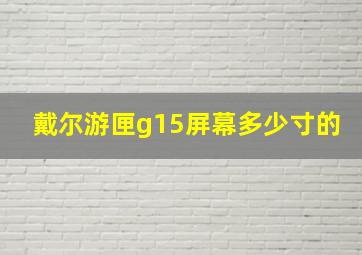 戴尔游匣g15屏幕多少寸的